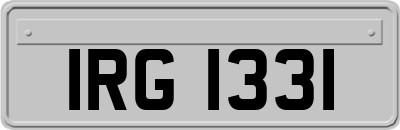 IRG 1331